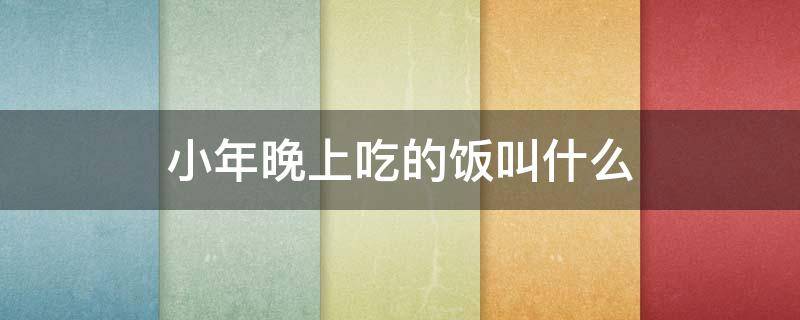 小年晚上吃的饭叫什么